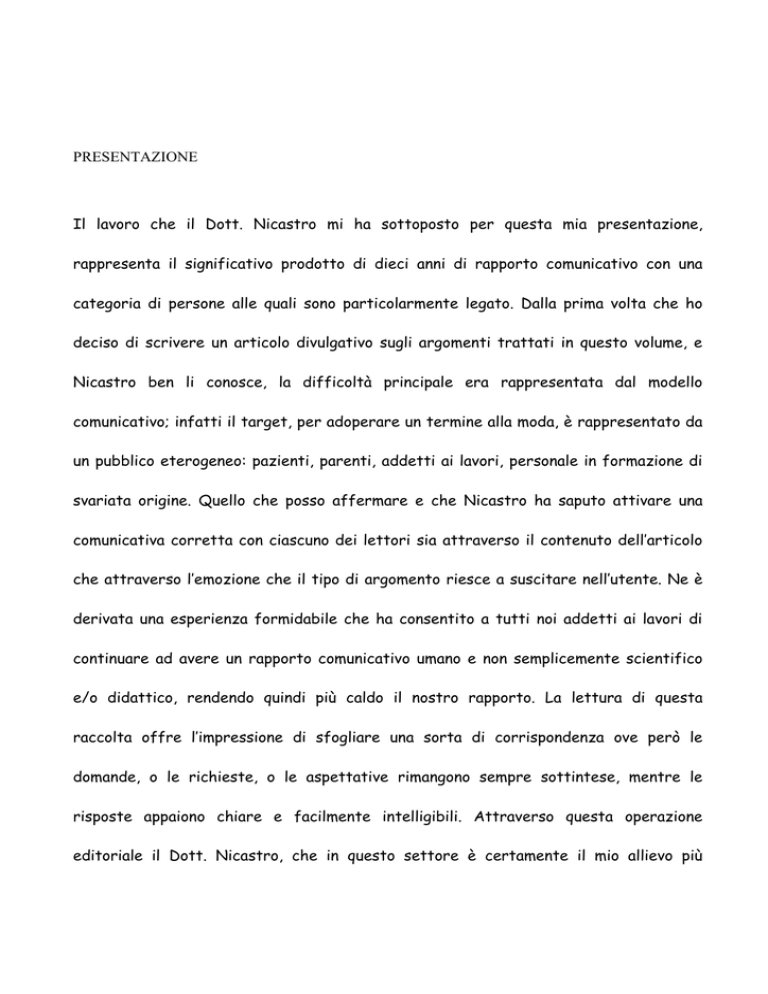 PRESENTAZIONE

Il lavoro che il Dott. Nicastro mi ha sottoposto per questa mia presentazione, rappresenta il significativo prodotto di dieci anni di rapporto comunicativo con una categoria di persone alle quali sono particolarmente legato. Dalla prima volta che ho deciso di scrivere un articolo divulgativo sugli argomenti trattati in questo volume, e Nicastro ben li conosce, la difficoltà principale era rappresentata dal modello comunicativo; infatti il target, per adoperare un termine alla moda, è rappresentato da un pubblico eterogeneo: pazienti, parenti, addetti ai lavori, personale in formazione di svariata origine. Quello che posso affermare e che Nicastro ha saputo attivare una comunicativa corretta con ciascuno dei lettori sia attraverso il contenuto dell'articolo che attraverso l'emozione che il tipo di argomento riesce a suscitare nell'utente. Ne è derivata una esperienza formidabile che ha consentito a tutti noi addetti ai lavori di continuare ad avere un rapporto comunicativo umano e non semplicemente scientifico e/o didattico, rendendo quindi più caldo il nostro rapporto. La lettura di questa raccolta offre l'impressione di sfogliare una sorta di corrispondenza ove però le domande, o le richieste, o le aspettative rimangono sempre sottintese, mentre le risposte appaiono chiare e facilmente intelligibili. Attraverso questa operazione editoriale il Dott. Nicastro, che in questo settore è certamente il mio allievo più